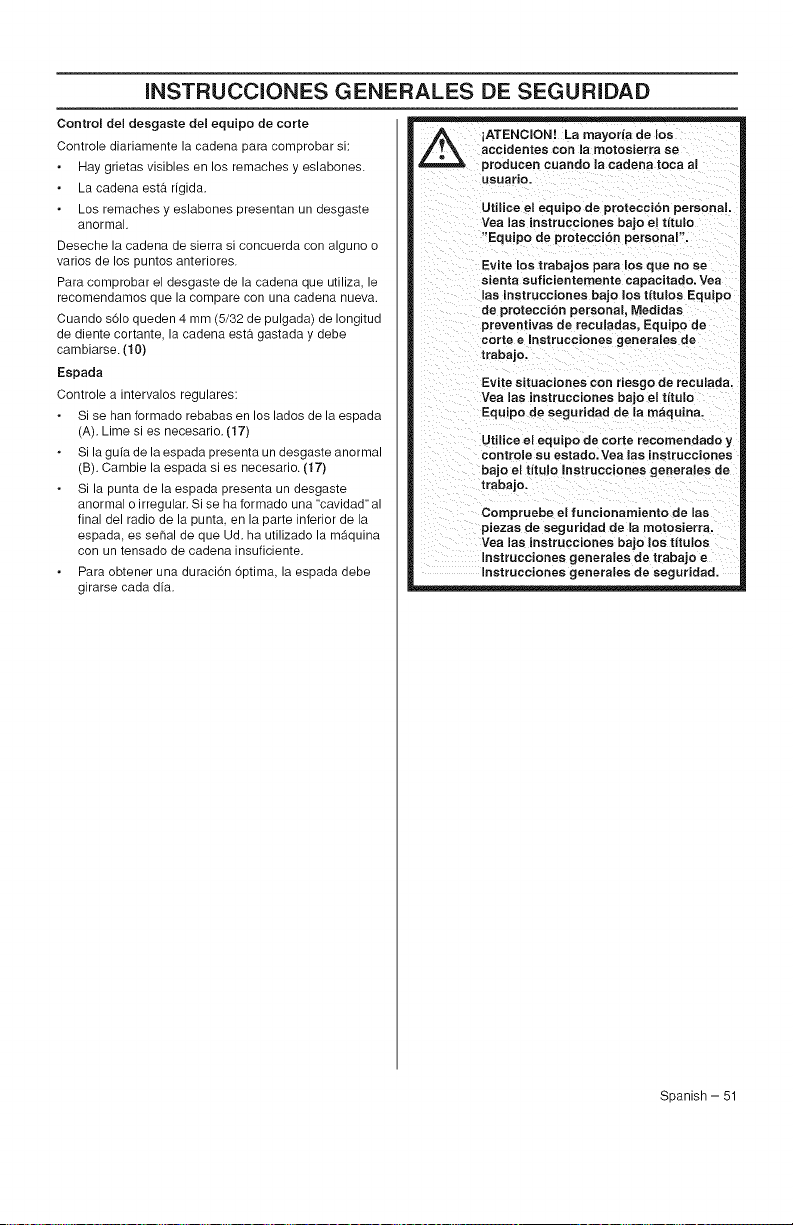 INSTRUCCIONES GENERALES DE SEGURIDAD

Control del desgaste del equipo de corte

Controle diariamente la cadena para comprobar si:

• Hay grietas visibles en los remaches y eslabones.

• La cadena está rígida.

• Los remaches y eslabones presentan un desgaste anormal.

Deseche la cadena de sierra si concuerda con alguno o varios de los puntos anteriores.

Para comprobar el desgaste de la cadena que utiliza, le recomendamos que la compare con una cadena nueva.

Cuando sólo queden 4 mm (5/32 de pulgada) de longitud de diente cortante, la cadena está gastada y debe cambiarse. (10)

Espada

Controle a intervalos regulares:

• Si se han formado rebabas en los lados de la espada (A). Lime si es necesario. (17)

• Si la guía de la espada presenta un desgaste anormal (B). Cambie la espada si es necesario. (17)

• Si la punta de la espada presenta un desgaste anormal o irregular. Si se ha formado una "cavidad" al final del radio de la punta, en la parte inferior de la espada, es señal de que Ud. ha utilizado la máquina con un tensado de cadena insuficiente.

• Para obtener una duración óptima, la espada debe girarse cada día.

¡ATENCION! La mayoría de los accidentes con la motosierra se producen cuando la cadena toca al usuario.

Utilice el equipo de protección personal. Vea las instrucciones bajo el título "Equipo de protección personal".

Evite los trabajos para los que no se sienta suficientemente capacitado. Vea las instrucciones bajo los títulos Equipo de protección personal, Medidas preventivas de reculadas, Equipo de corte e Instrucciones generales de trabajo.

Evite situaciones con riesgo de reculada. Vea las instrucciones bajo el título Equipo de seguridad de la máquina.

Utilice el equipo de corte recomendado y controle su estado. Vea las instrucciones bajo el título Instrucciones generales de trabajo.

Compruebe el funcionamiento de las piezas de seguridad de la motosierra. Vea las instrucciones bajo los títulos Instrucciones generales de trabajo e Instrucciones generales de seguridad.

Spanish – 51